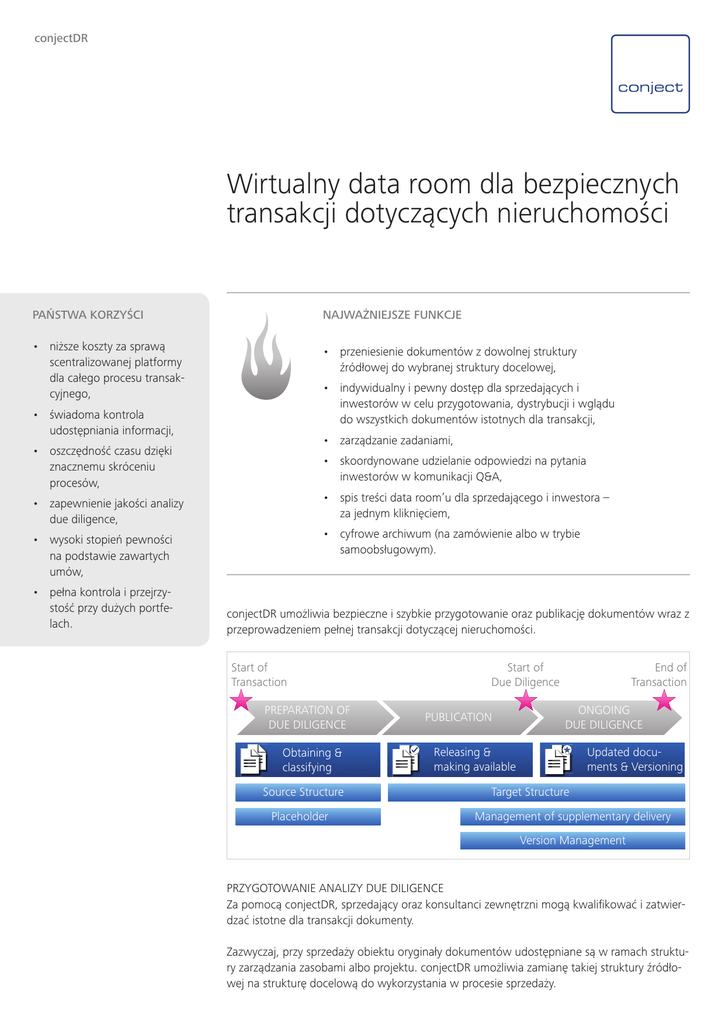 conjectDR

conject

Wirtualny data room dla bezpiecznych transakcji dotyczących nieruchomości

PAŃSTWA KORZYŚCI

• niższe koszty za sprawą scentralizowanej platformy dla całego procesu transakcyjnego,
• świadoma kontrola udostępniania informacji,
• oszczędność czasu dzięki znacznemu skróceniu procesów,
• zapewnienie jakości analizy due diligence,
• wysoki stopień pewności na podstawie zawartych umów,
• pełna kontrola i przejrzystość przy dużych portfelach.

NAJWAŻNIEJSZE FUNKCJE

• przeniesienie dokumentów z dowolnej struktury źródłowej do wybranej struktury docelowej,
• indywidualny i pewny dostęp dla sprzedających i inwestorów w celu przygotowania, dystrybucji i wglądu do wszystkich dokumentów istotnych dla transakcji,
• zarządzanie zadaniami,
• skoordynowane udzielanie odpowiedzi na pytania inwestorów w komunikacji Q&A,
• spis treści data room'u dla sprzedającego i inwestora – za jednym kliknięciem,
• cyfrowe archiwum (na zamówienie albo w trybie samoobsługowym).

conjectDR umożliwia bezpieczne i szybkie przygotowanie oraz publikację dokumentów wraz z przeprowadzeniem pełnej transakcji dotyczącej nieruchomości.

Start of Transaction
Start of Due Diligence
End of Transaction
PREPARATION OF DUE DILIGENCE
PUBLICATION
ONGOING DUE DILIGENCE
Obtaining & classifying
Releasing & making available
Updated documents & Versioning
Source Structure
Target Structure
Placeholder
Management of supplementary delivery
Version Management

PRZYGOTOWANIE ANALIZY DUE DILIGENCE
Za pomocą conjectDR, sprzedający oraz konsultanci zewnętrzni mogą kwalifikować i zatwierdzać istotne dla transakcji dokumenty.

Zazwyczaj, przy sprzedaży obiektu oryginały dokumentów udostępniane są w ramach struktury zarządzania zasobami albo projektu. conjectDR umożliwia zamianę takiej struktury źródłowej na strukturę docelową do wykorzystania w procesie sprzedaży.